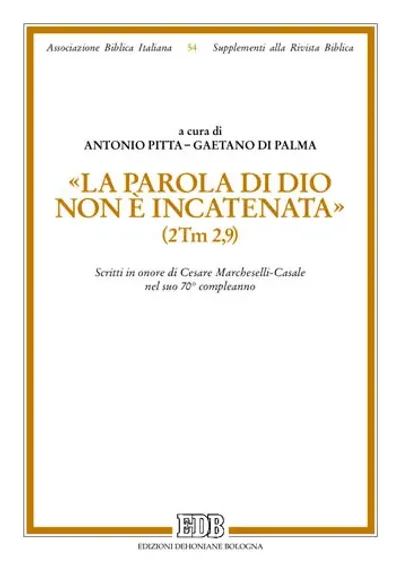 Associazione Biblica Italiana 54 Supplementi alla Rivista Biblica

a cura di
ANTONIO PITTA – GAETANO DI PALMA

«LA PAROLA DI DIO NON È INCATENATA»
(2Tm 2,9)

Scritti in onore di Cesare Marcheselli-Casale
nel suo 70° compleanno

EDB
EDIZIONI DEHONIANE BOLOGNA